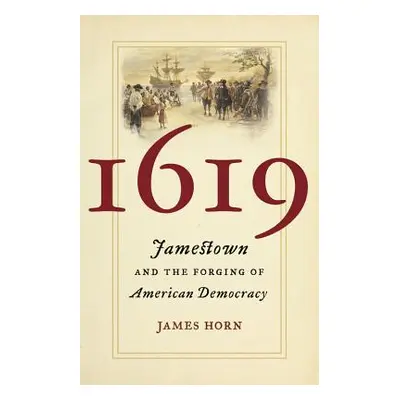 1619

Jamestown

AND THE FORGING OF

American Democracy

JAMES HORN